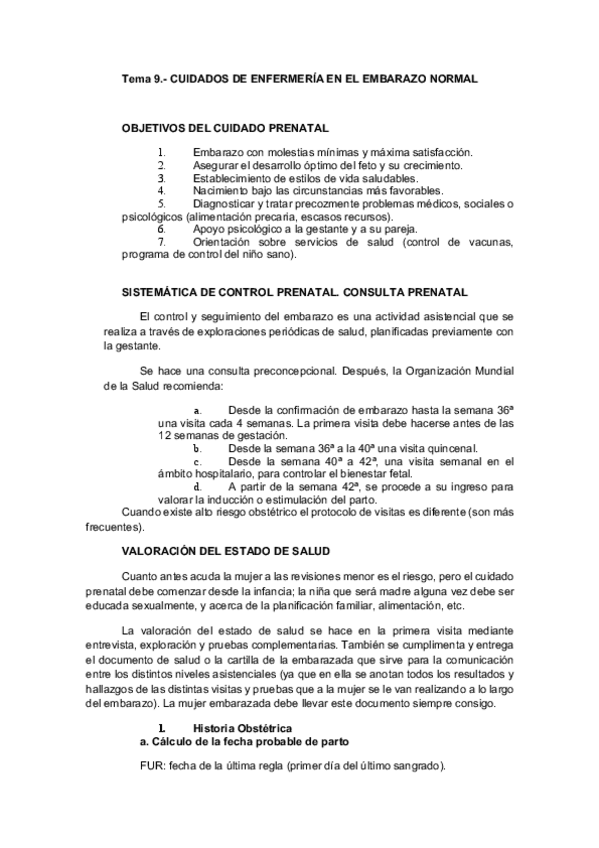 Tema 9.- CUIDADOS DE ENFERMERÍA EN EL EMBARAZO NORMAL

OBJETIVOS DEL CUIDADO PRENATAL

1. Embarazo con molestias mínimas y máxima satisfacción.
2. Asegurar el desarrollo óptimo del feto y su crecimiento.
3. Establecimiento de estilos de vida saludables.
4. Nacimiento bajo las circunstancias más favorables.
5. Diagnosticar y tratar precozmente problemas médicos, sociales o psicológicos (alimentación precaria, escasos recursos).
6. Apoyo psicológico a la gestante y a su pareja.
7. Orientación sobre servicios de salud (control de vacunas, programa de control del niño sano).

SISTEMÁTICA DE CONTROL PRENATAL. CONSULTA PRENATAL

El control y seguimiento del embarazo es una actividad asistencial que se realiza a través de exploraciones periódicas de salud, planificadas previamente con la gestante.

Se hace una consulta preconcepcional. Después, la Organización Mundial de la Salud recomienda:

a. Desde la confirmación de embarazo hasta la semana 36ª una visita cada 4 semanas. La primera visita debe hacerse antes de las 12 semanas de gestación.
b. Desde la semana 36ª a la 40ª una visita quincenal.
c. Desde la semana 40ª a 42ª, una visita semanal en el ámbito hospitalario, para controlar el bienestar fetal.
d. A partir de la semana 42ª, se procede a su ingreso para valorar la inducción o estimulación del parto.
Cuando existe alto riesgo obstétrico el protocolo de visitas es diferente (son más frecuentes).

VALORACIÓN DEL ESTADO DE SALUD

Cuanto antes acuda la mujer a las revisiones menor es el riesgo, pero el cuidado prenatal debe comenzar desde la infancia; la niña que será madre alguna vez debe ser educada sexualmente, y acerca de la planificación familiar, alimentación, etc.

La valoración del estado de salud se hace en la primera visita mediante entrevista, exploración y pruebas complementarias. También se cumplimenta y entrega el documento de salud o la cartilla de la embarazada que sirve para la comunicación entre los distintos niveles asistenciales (ya que en ella se anotan todos los resultados y hallazgos de las distintas visitas y pruebas que a la mujer se le van realizando a lo largo del embarazo). La mujer embarazada debe llevar este documento siempre consigo.

I. Historia Obstétrica
a. Cálculo de la fecha probable de parto

FUR: fecha de la última regla (primer día del último sangrado).